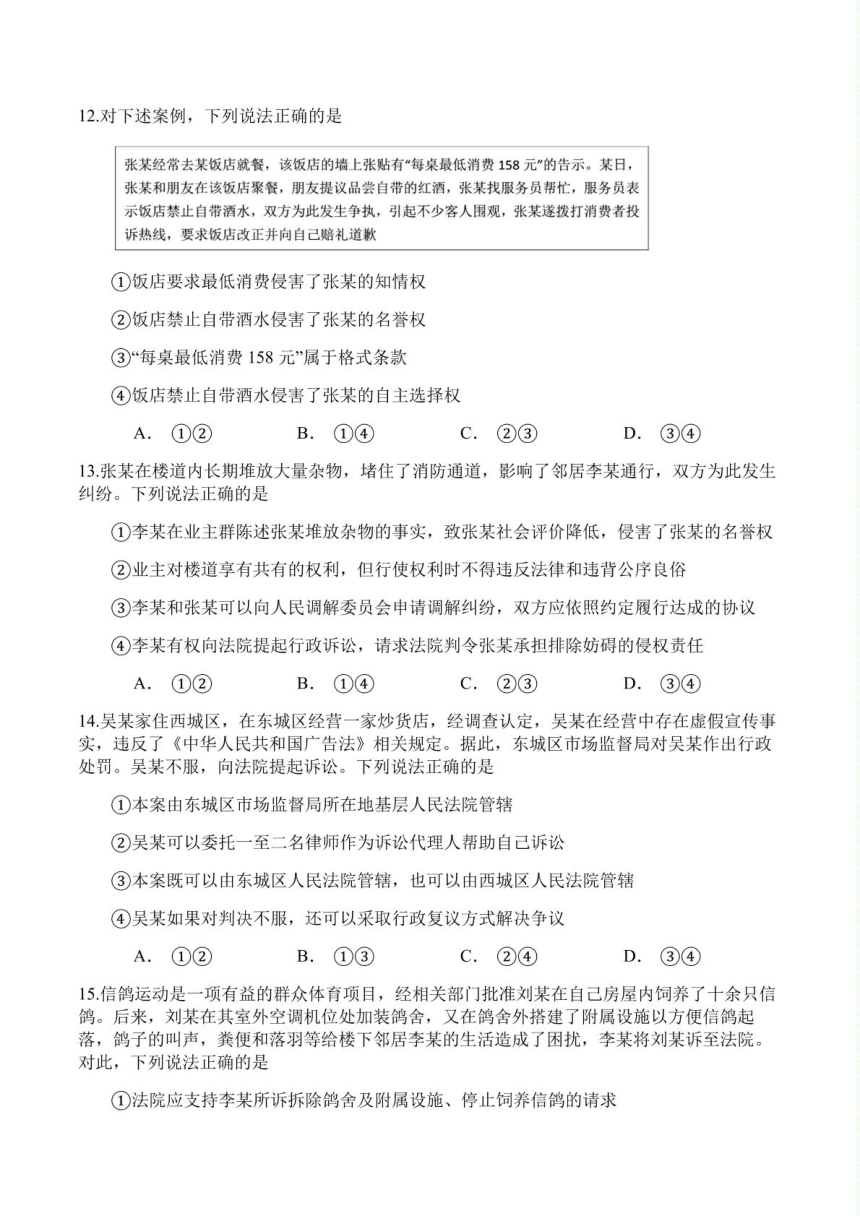 12.对下述案例，下列说法正确的是

张某经常去某饭店就餐，该饭店的墙上张贴有“每桌最低消费 158 元”的告示。某日，张某和朋友在该饭店聚餐，朋友提议品尝自带的红酒，张某找服务员帮忙，服务员表示饭店禁止自带酒水，双方为此发生争执，引起不少客人围观，张某遂拨打消费者投诉热线，要求饭店改正并向自己赔礼道歉

①饭店要求最低消费侵害了张某的知情权

②饭店禁止自带酒水侵害了张某的名誉权

③“每桌最低消费 158 元”属于格式条款

④饭店禁止自带酒水侵害了张某的自主选择权

A. ①②　B. ①④　C. ②③　D. ③④

13.张某在楼道内长期堆放大量杂物，堵住了消防通道，影响了邻居李某通行，双方为此发生纠纷。下列说法正确的是

①李某在业主群陈述张某堆放杂物的事实，致张某社会评价降低，侵害了张某的名誉权

②业主对楼道享有共有的权利，但行使权利时不得违反法律和违背公序良俗

③李某和张某可以向人民调解委员会申请调解纠纷，双方应依照约定履行达成的协议

④李某有权向法院提起行政诉讼，请求法院判令张某承担排除妨碍的侵权责任

A. ①②　B. ①④　C. ②③　D. ③④

14.吴某家住西城区，在东城区经营一家炒货店，经调查认定，吴某在经营中存在虚假宣传事实，违反了《中华人民共和国广告法》相关规定。据此，东城区市场监督局对吴某作出行政处罚。吴某不服，向法院提起诉讼。下列说法正确的是

①本案由东城区市场监督局所在地基层人民法院管辖

②吴某可以委托一至二名律师作为诉讼代理人帮助自己诉讼

③本案既可以由东城区人民法院管辖，也可以由西城区人民法院管辖

④吴某如果对判决不服，还可以采取行政复议方式解决争议

A. ①②　B. ①③　C. ②④　D. ③④

15.信鸽运动是一项有益的群众体育项目，经相关部门批准刘某在自己房屋内饲养了十余只信鸽。后来，刘某在其室外空调机位处加装鸽舍，又在鸽舍外搭建了附属设施以方便信鸽起落，鸽子的叫声，粪便和落羽等给楼下邻居李某的生活造成了困扰，李某将刘某诉至法院。对此，下列说法正确的是

①法院应支持李某所诉拆除鸽舍及附属设施、停止饲养信鸽的请求